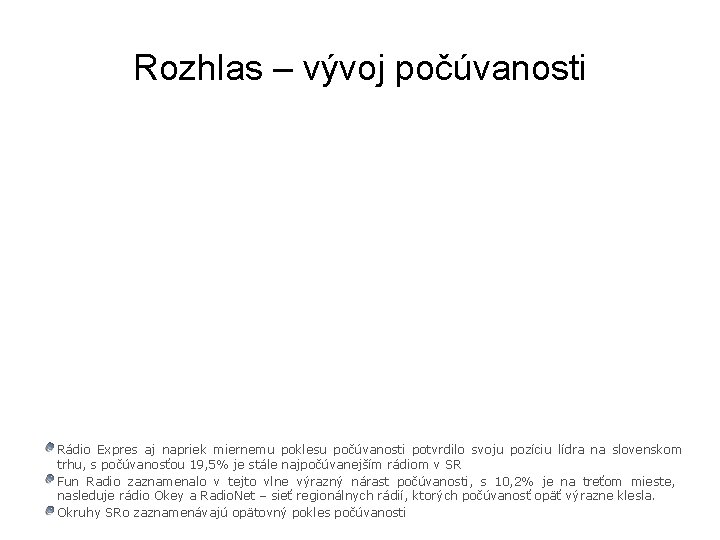 Rozhlas – vývoj počúvanosti

• Rádio Expres aj napriek miernemu poklesu počúvanosti potvrdilo svoju pozíciu lídra na slovenskom trhu, s počúvanosťou 19,5% je stále najpočúvanejším rádiom v SR
• Fun Radio zaznamenalo v tejto vlne výrazný nárast počúvanosti, s 10,2% je na treťom mieste, nasleduje rádio Okey a RadioNet – sieť regionálnych rádií, ktorých počúvanosť opäť výrazne klesla.
• Okruhy SRo zaznamenávajú opätovný pokles počúvanosti